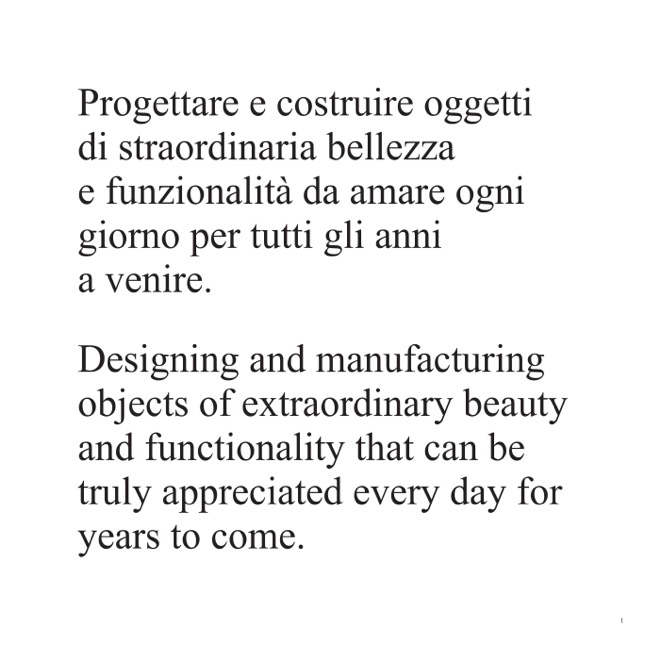 Progettare e costruire oggetti di straordinaria bellezza e funzionalità da amare ogni giorno per tutti gli anni a venire.

Designing and manufacturing objects of extraordinary beauty and functionality that can be truly appreciated every day for years to come.

1